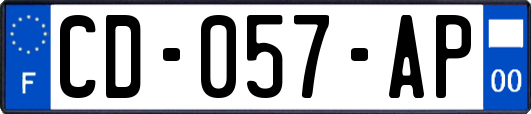 F
CD-057-AP
00